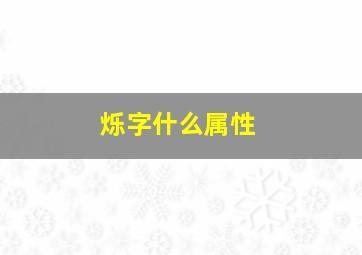 烁字什么属性